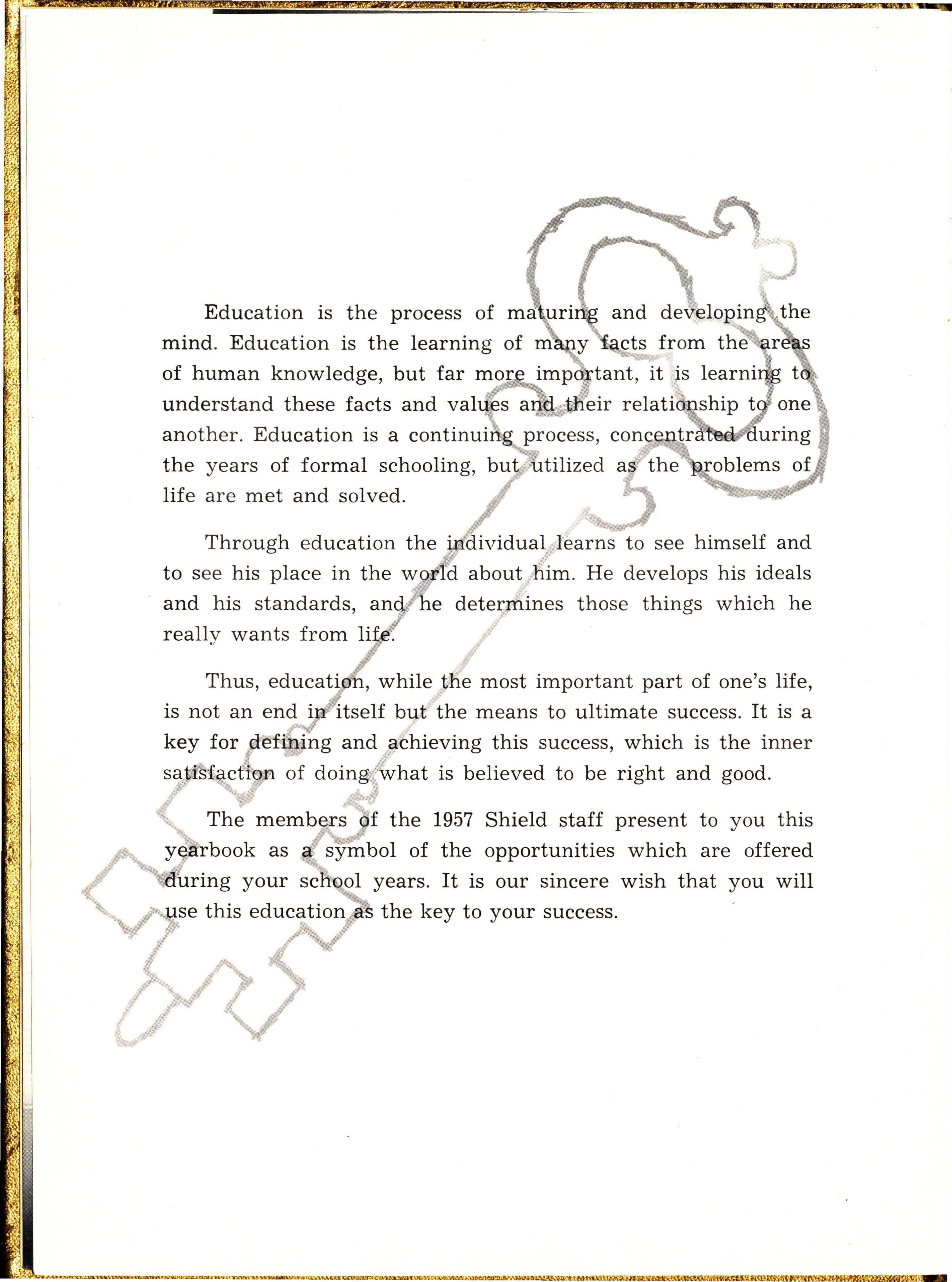 Education is the process of maturing and developing the mind. Education is the learning of many facts from the areas of human knowledge, but far more important, it is learning to understand these facts and values and their relationship to one another. Education is a continuing process, concentrated during the years of formal schooling, but utilized as the problems of life are met and solved.

Through education the individual learns to see himself and to see his place in the world about him. He develops his ideals and his standards, and he determines those things which he really wants from life.

Thus, education, while the most important part of one's life, is not an end in itself but the means to ultimate success. It is a key for defining and achieving this success, which is the inner satisfaction of doing what is believed to be right and good.

The members of the 1957 Shield staff present to you this yearbook as a symbol of the opportunities which are offered during your school years. It is our sincere wish that you will use this education as the key to your success.